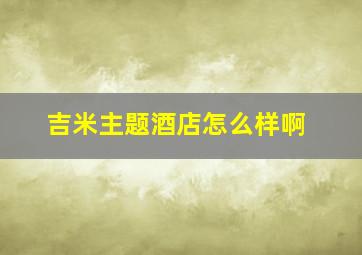 吉米主题酒店怎么样啊